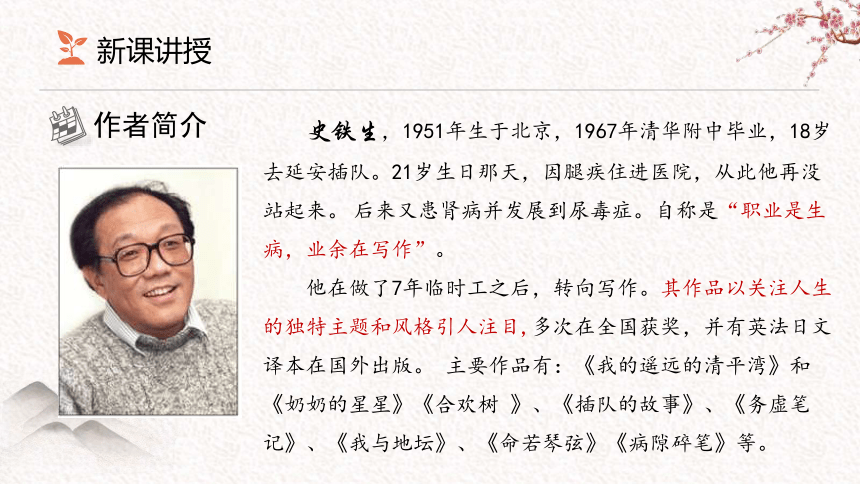 新课讲授

作者简介

史铁生，1951年生于北京，1967年清华附中毕业，18岁去延安插队。21岁生日那天，因腿疾住进医院，从此他再没站起来。 后来又患肾病并发展到尿毒症。自称是“职业是生病，业余在写作”。

他在做了7年临时工之后，转向写作。其作品以关注人生的独特主题和风格引人注目，多次在全国获奖，并有英法日文译本在国外出版。 主要作品有：《我的遥远的清平湾》和《奶奶的星星》《合欢树 》、《插队的故事》、《务虚笔记》、《我与地坛》、《命若琴弦》《病隙碎笔》等。